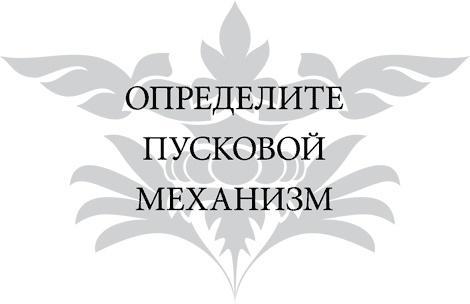 ОПРЕДЕЛИТЕ ПУСКОВОЙ МЕХАНИЗМ